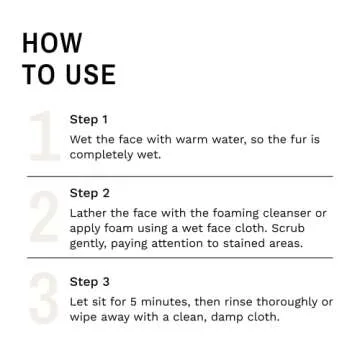 HOW
TO USE

1

Step 1

Wet the face with warm water, so the fur is completely wet.

2

Step 2

Lather the face with the foaming cleanser or apply foam using a wet face cloth. Scrub gently, paying attention to stained areas.

3

Step 3

Let sit for 5 minutes, then rinse thoroughly or wipe away with a clean, damp cloth.